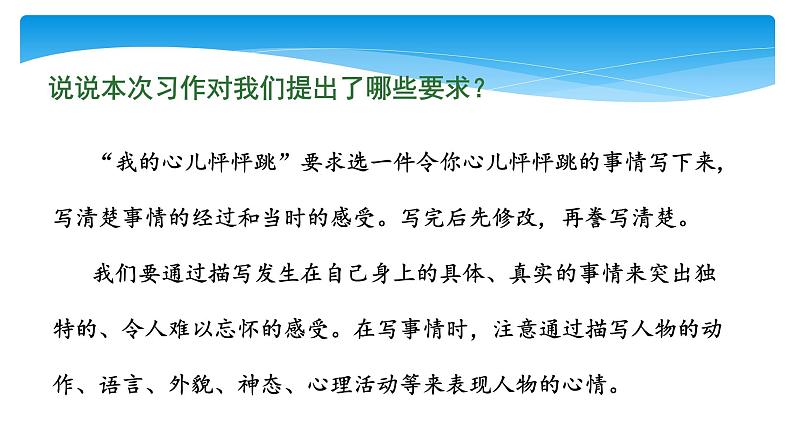 说说本次习作对我们提出了哪些要求？

“我的心儿怦怦跳”要求选一件令你心儿怦怦跳的事情写下来，写清楚事情的经过和当时的感受。写完后先修改，再誊写清楚。

我们要通过描写发生在自己身上的具体、真实的事情来突出独特的、令人难以忘怀的感受。在写事情时，注意通过描写人物的动作、语言、外貌、神态、心理活动等来表现人物的心情。